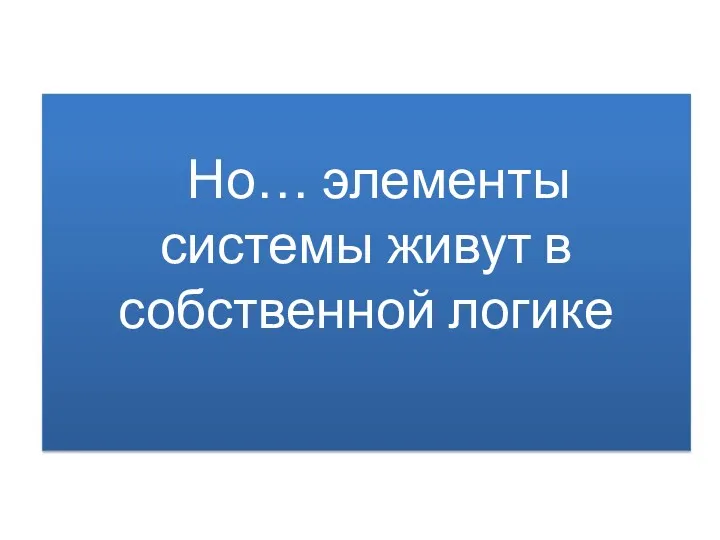 Но… элементы системы живут в собственной логике